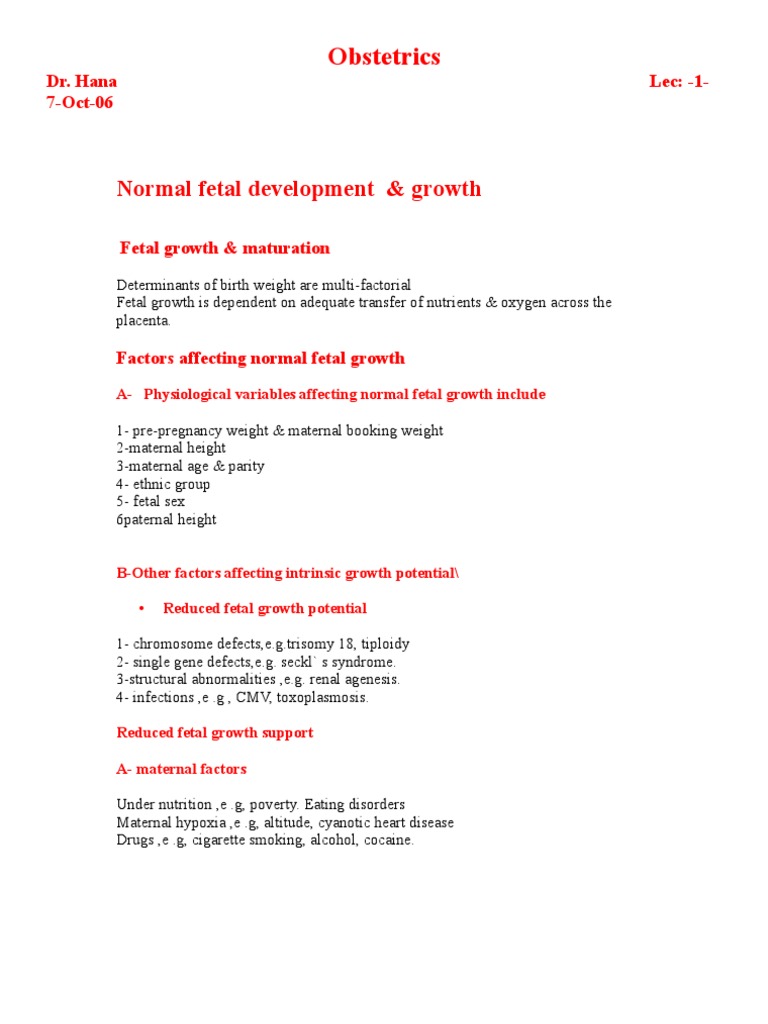 Obstetrics

Dr. Hana
Lec: -1-
7-Oct-06

Normal fetal development & growth

Fetal growth & maturation

Determinants of birth weight are multi-factorial
Fetal growth is dependent on adequate transfer of nutrients & oxygen across the placenta.

Factors affecting normal fetal growth

A- Physiological variables affecting normal fetal growth include

1- pre-pregnancy weight & maternal booking weight
2-maternal height
3-maternal age & parity
4- ethnic group
5- fetal sex
6paternal height

B-Other factors affecting intrinsic growth potential\

• Reduced fetal growth potential

1- chromosome defects,e.g.trisomy 18, tiploidy
2- single gene defects,e.g. seckl`s syndrome.
3-structural abnormalities ,e.g. renal agenesis.
4- infections ,e .g , CMV, toxoplasmosis.

Reduced fetal growth support

A- maternal factors

Under nutrition ,e .g, poverty. Eating disorders
Maternal hypoxia ,e .g, altitude, cyanotic heart disease
Drugs ,e .g, cigarette smoking, alcohol, cocaine.